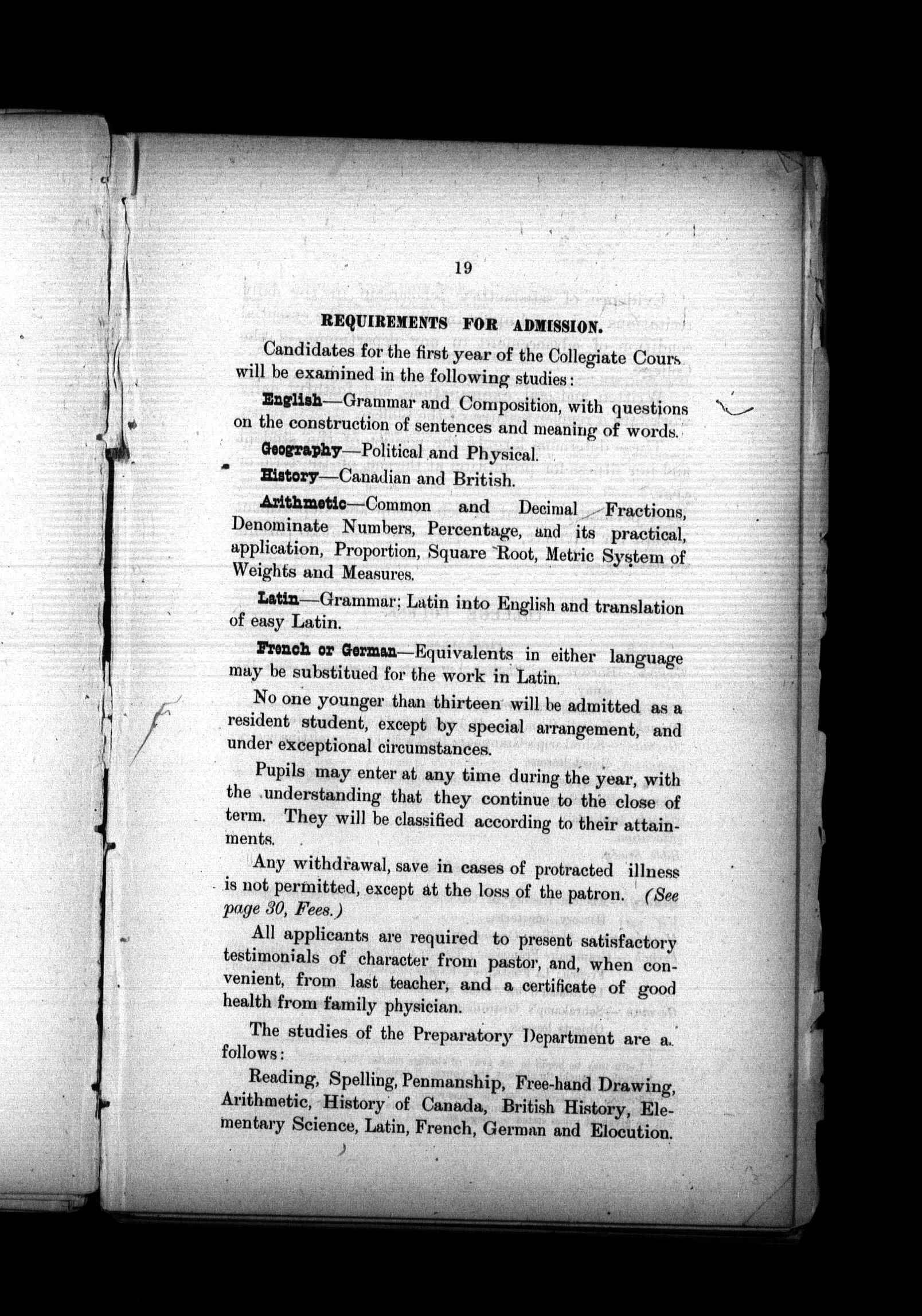 19

REQUIREMENTS FOR ADMISSION.

Candidates for the first year of the Collegiate Cours will be examined in the following studies:

English—Grammar and Composition, with questions on the construction of sentences and meaning of words.

Geography—Political and Physical.

History—Canadian and British.

Arithmetic—Common and Decimal Fractions, Denominate Numbers, Percentage, and its practical, application, Proportion, Square Root, Metric System of Weights and Measures.

Latin—Grammar; Latin into English and translation of easy Latin.

French or German—Equivalents in either language may be substitued for the work in Latin.

No one younger than thirteen will be admitted as a resident student, except by special arrangement, and under exceptional circumstances.

Pupils may enter at any time during the year, with the understanding that they continue to the close of term. They will be classified according to their attainments.

Any withdrawal, save in cases of protracted illness is not permitted, except at the loss of the patron. (See page 30, Fees.)

All applicants are required to present satisfactory testimonials of character from pastor, and, when convenient, from last teacher, and a certificate of good health from family physician.

The studies of the Preparatory Department are a. follows:

Reading, Spelling, Penmanship, Free-hand Drawing, Arithmetic, History of Canada, British History, Elementary Science, Latin, French, German and Elocution.